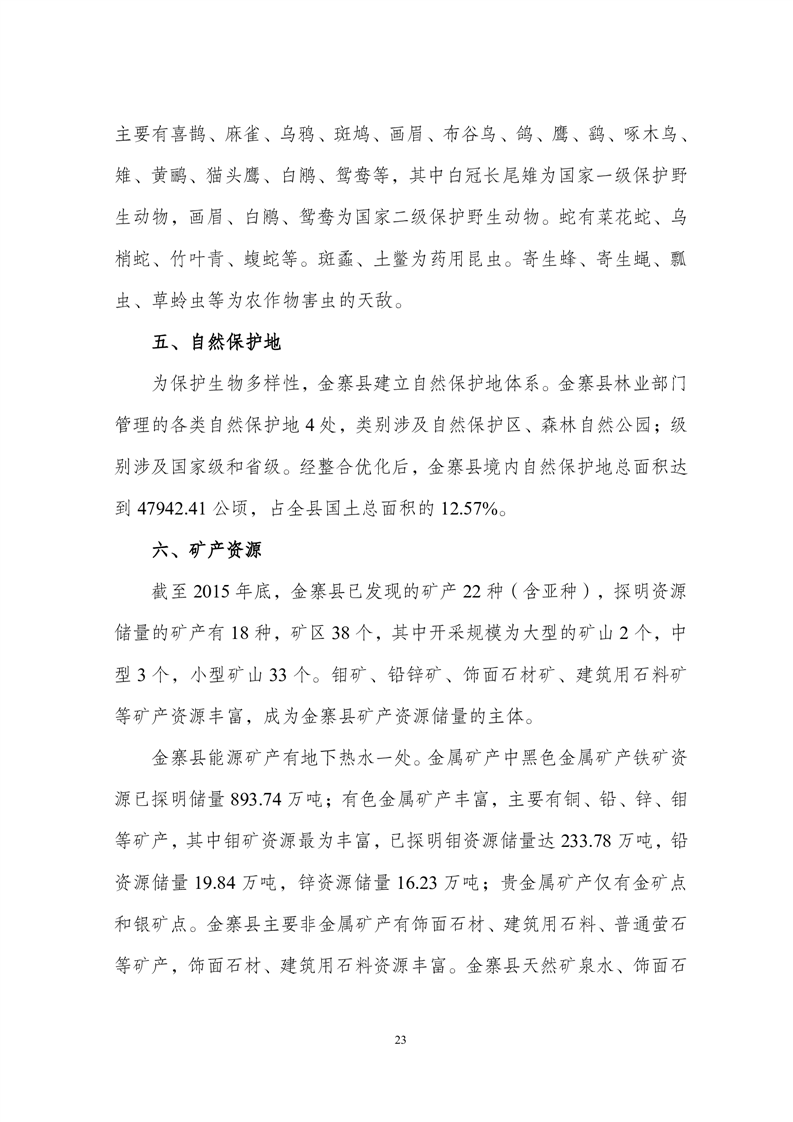 主要有喜鹊、麻雀、乌鸦、斑鸠、画眉、布谷鸟、鸽、鹰、鹞、啄木鸟、雉、黄鹂、猫头鹰、白鹇、鸳鸯等，其中白冠长尾雉为国家一级保护野生动物，画眉、白鹇、鸳鸯为国家二级保护野生动物。蛇有菜花蛇、乌梢蛇、竹叶青、蝮蛇等。斑蝥、土鳖为药用昆虫。寄生蜂、寄生蝇、瓢虫、草蛉虫等为农作物害虫的天敌。

五、自然保护地

为保护生物多样性，金寨县建立自然保护地体系。金寨县林业部门管理的各类自然保护地 4 处，类别涉及自然保护区、森林自然公园；级别涉及国家级和省级。经整合优化后，金寨县境内自然保护地总面积达到 47942.41 公顷，占全县国土总面积的 12.57%。

六、矿产资源

截至 2015 年底，金寨县已发现的矿产 22 种（含亚种），探明资源储量的矿产有 18 种，矿区 38 个，其中开采规模为大型的矿山 2 个，中型 3 个，小型矿山 33 个。钼矿、铅锌矿、饰面石材矿、建筑用石料矿等矿产资源丰富，成为金寨县矿产资源储量的主体。

金寨县能源矿产有地下热水一处。金属矿产中黑色金属矿产铁矿资源已探明储量 893.74 万吨；有色金属矿产丰富，主要有铜、铅、锌、钼等矿产，其中钼矿资源最为丰富，已探明钼资源储量达 233.78 万吨，铅资源储量 19.84 万吨，锌资源储量 16.23 万吨；贵金属矿产仅有金矿点和银矿点。金寨县主要非金属矿产有饰面石材、建筑用石料、普通萤石等矿产，饰面石材、建筑用石料资源丰富。金寨县天然矿泉水、饰面石

23